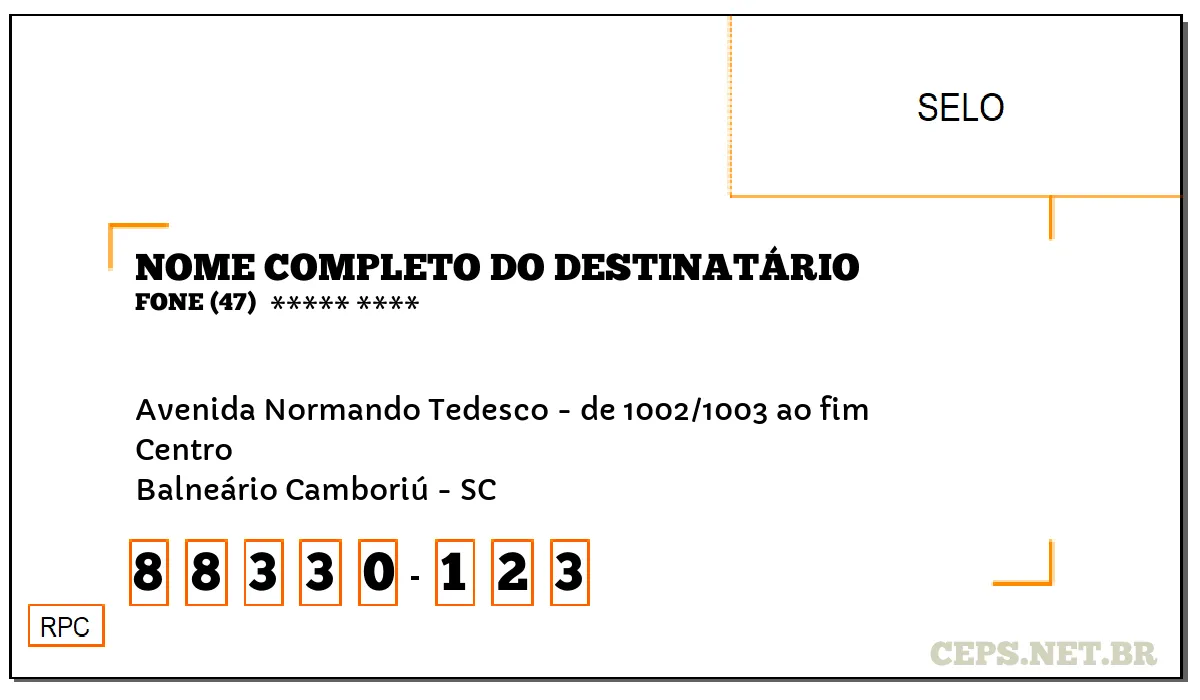 SELO

NOME COMPLETO DO DESTINATÁRIO
FONE (47) ***** ****

Avenida Normando Tedesco - de 1002/1003 ao fim
Centro
Balneário Camboriú - SC

8 8 3 3 0 - 1 2 3

RPC

CEPS.NET.BR